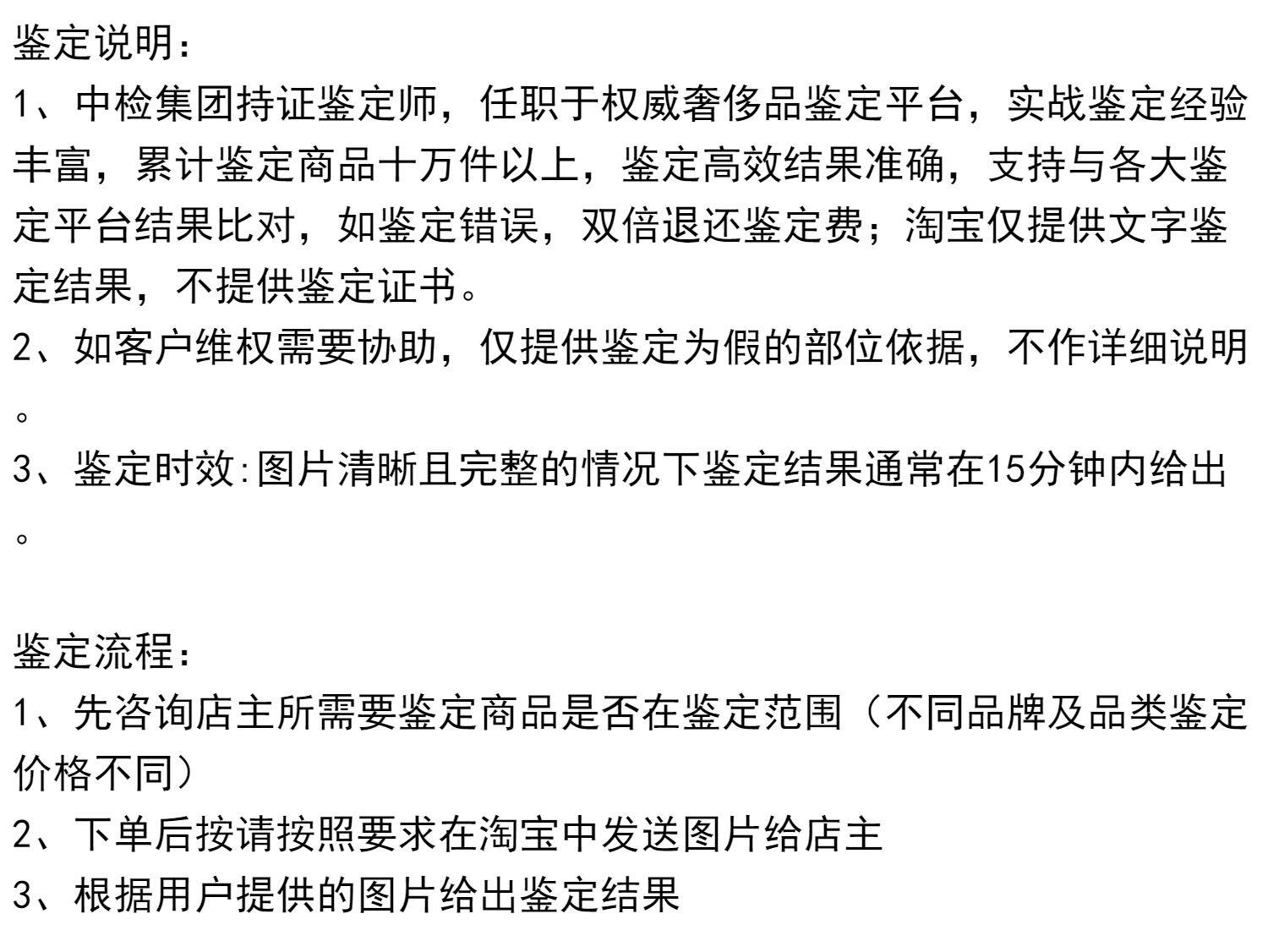 鉴定说明:

1、中检集团持证鉴定师，任职于权威奢侈品鉴定平台，实战鉴定经验丰富，累计鉴定商品十万件以上，鉴定高效结果准确，支持与各大鉴定平台结果比对，如鉴定错误，双倍退还鉴定费；淘宝仅提供文字鉴定结果，不提供鉴定证书。

2、如客户维权需要协助，仅提供鉴定为假的部位依据，不作详细说明。

3、鉴定时效:图片清晰且完整的情况下鉴定结果通常在15分钟内给出。

鉴定流程:

1、先咨询店主所需要鉴定商品是否在鉴定范围（不同品牌及品类鉴定价格不同）

2、下单后按请按照要求在淘宝中发送图片给店主

3、根据用户提供的图片给出鉴定结果